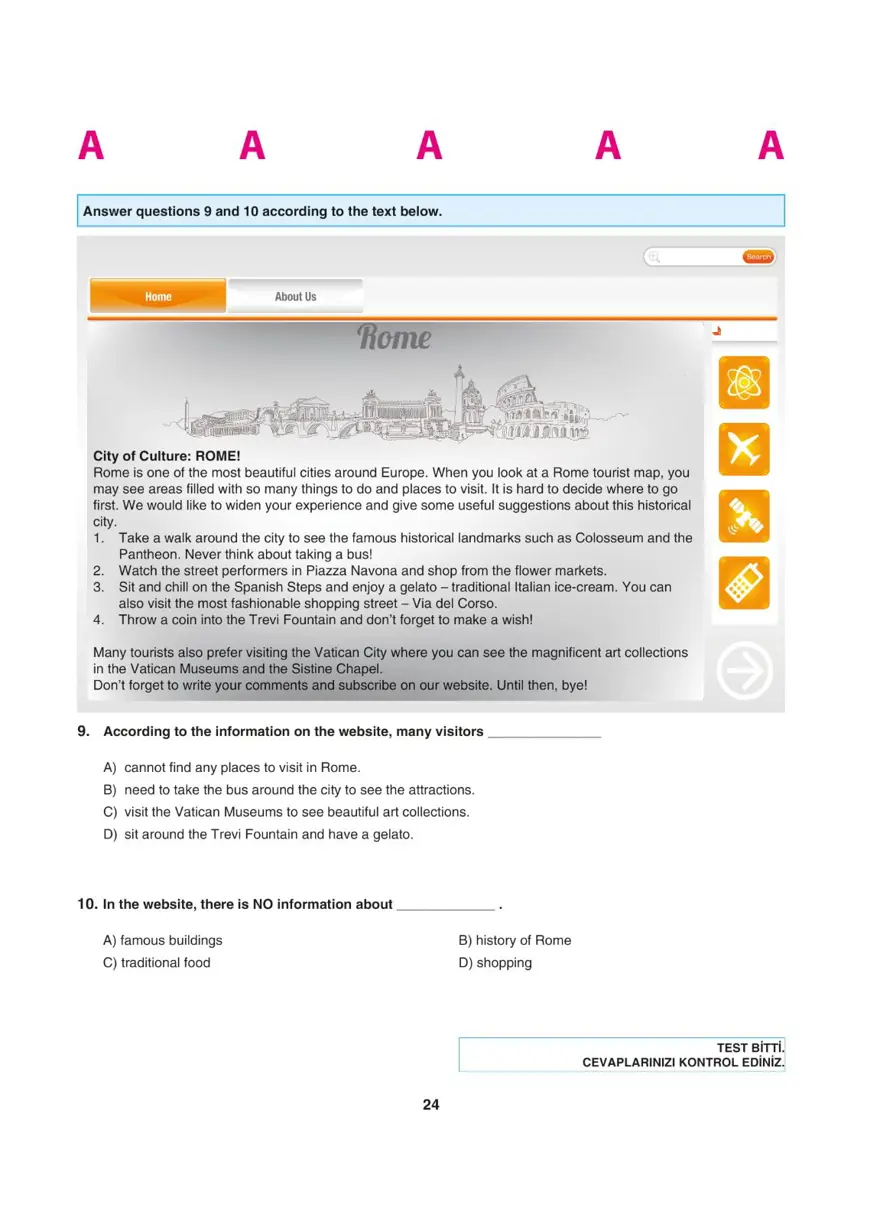 A A A A A

Answer questions 9 and 10 according to the text below.

Search

Home About Us

Rome

City of Culture: ROME!
Rome is one of the most beautiful cities around Europe. When you look at a Rome tourist map, you may see areas filled with so many things to do and places to visit. It is hard to decide where to go first. We would like to widen your experience and give some useful suggestions about this historical city.
1. Take a walk around the city to see the famous historical landmarks such as Colosseum and the Pantheon. Never think about taking a bus!
2. Watch the street performers in Piazza Navona and shop from the flower markets.
3. Sit and chill on the Spanish Steps and enjoy a gelato – traditional Italian ice-cream. You can also visit the most fashionable shopping street – Via del Corso.
4. Throw a coin into the Trevi Fountain and don't forget to make a wish!

Many tourists also prefer visiting the Vatican City where you can see the magnificent art collections in the Vatican Museums and the Sistine Chapel.
Don't forget to write your comments and subscribe on our website. Until then, bye!

9. According to the information on the website, many visitors _______________

A) cannot find any places to visit in Rome.
B) need to take the bus around the city to see the attractions.
C) visit the Vatican Museums to see beautiful art collections.
D) sit around the Trevi Fountain and have a gelato.

10. In the website, there is NO information about _____________ .

A) famous buildings
B) history of Rome
C) traditional food
D) shopping

TEST BİTTİ.
CEVAPLARINIZI KONTROL EDİNİZ.

24